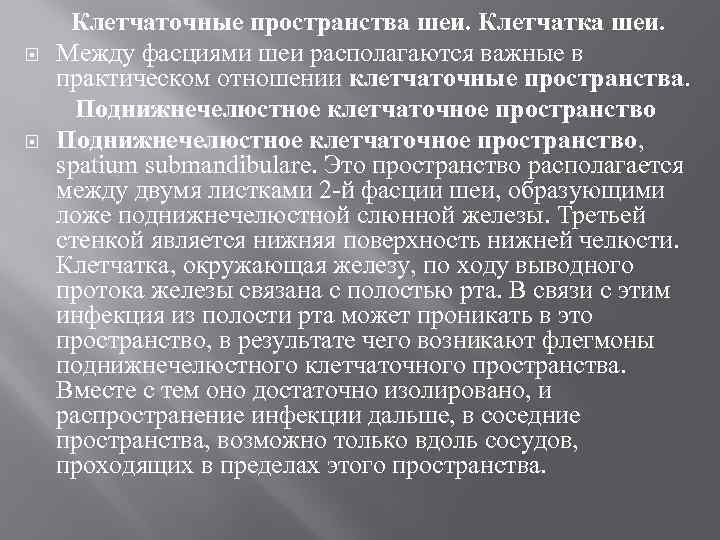 Клетчаточные пространства шеи. Клетчатка шеи.

Между фасциями шеи располагаются важные в практическом отношении клетчаточные пространства.

Поднижнечелюстное клетчаточное пространство

Поднижнечелюстное клетчаточное пространство, spatium submandibulare. Это пространство располагается между двумя листками 2-й фасции шеи, образующими ложе поднижнечелюстной слюнной железы. Третьей стенкой является нижняя поверхность нижней челюсти. Клетчатка, окружающая железу, по ходу выводного протока железы связана с полостью рта. В связи с этим инфекция из полости рта может проникать в это пространство, в результате чего возникают флегмоны поднижнечелюстного клетчаточного пространства. Вместе с тем оно достаточно изолировано, и распространение инфекции дальше, в соседние пространства, возможно только вдоль сосудов, проходящих в пределах этого пространства.